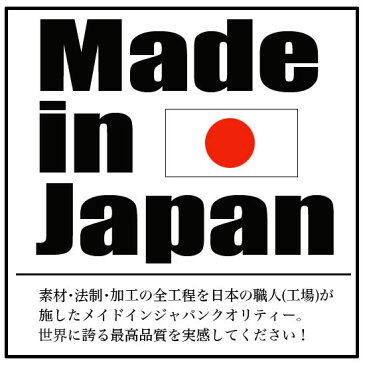 Made in Japan

素材・法制・加工の全工程を日本の職人(工場)が施したメイドインジャパンクオリティー。世界に誇る最高品質を実感してください！